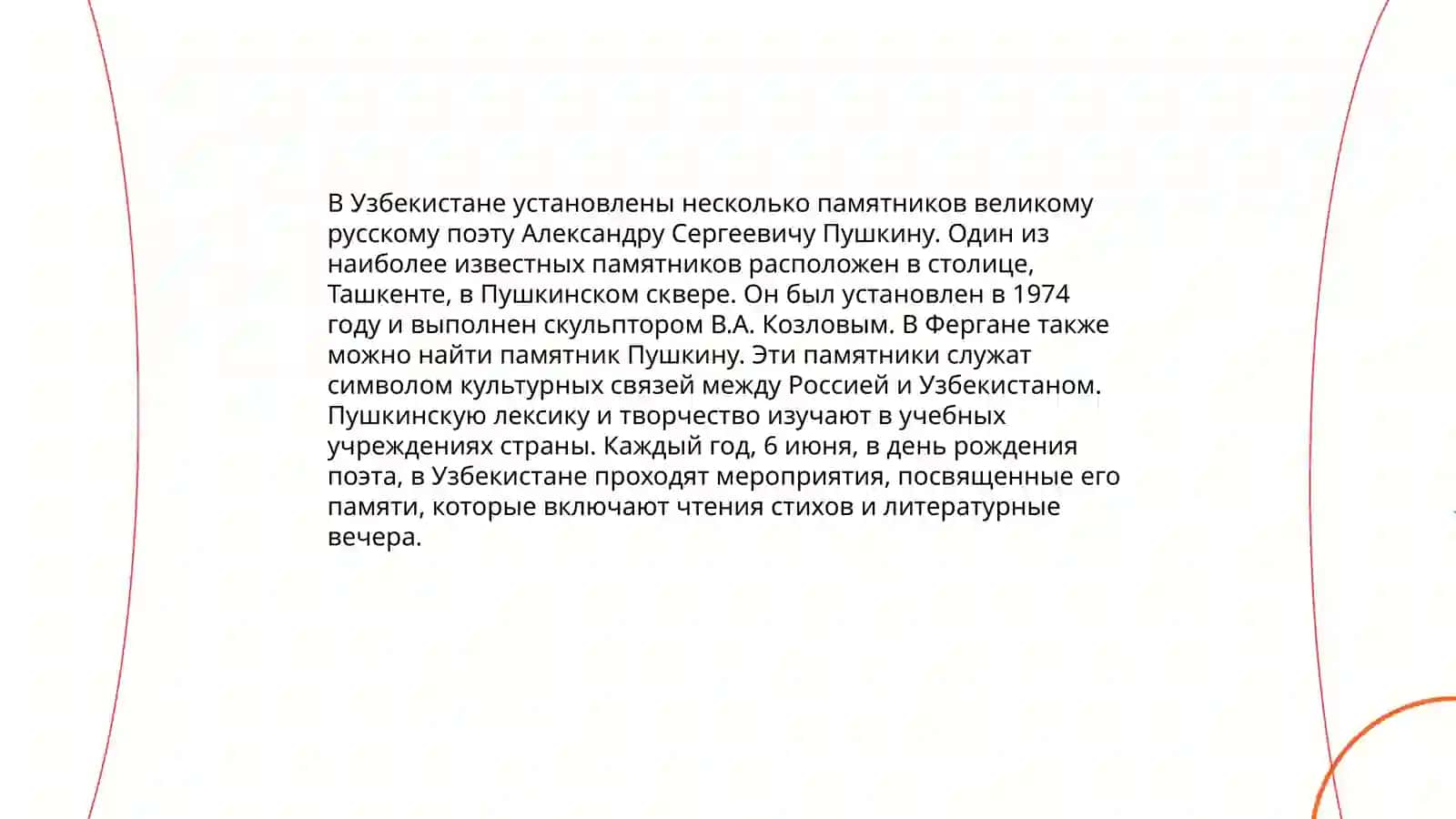 В Узбекистане установлены несколько памятников великому русскому поэту Александру Сергеевичу Пушкину. Один из наиболее известных памятников расположен в столице, Ташкенте, в Пушкинском сквере. Он был установлен в 1974 году и выполнен скульптором В.А. Козловым. В Фергане также можно найти памятник Пушкину. Эти памятники служат символом культурных связей между Россией и Узбекистаном. Пушкинскую лексику и творчество изучают в учебных учреждениях страны. Каждый год, 6 июня, в день рождения поэта, в Узбекистане проходят мероприятия, посвященные его памяти, которые включают чтения стихов и литературные вечера.